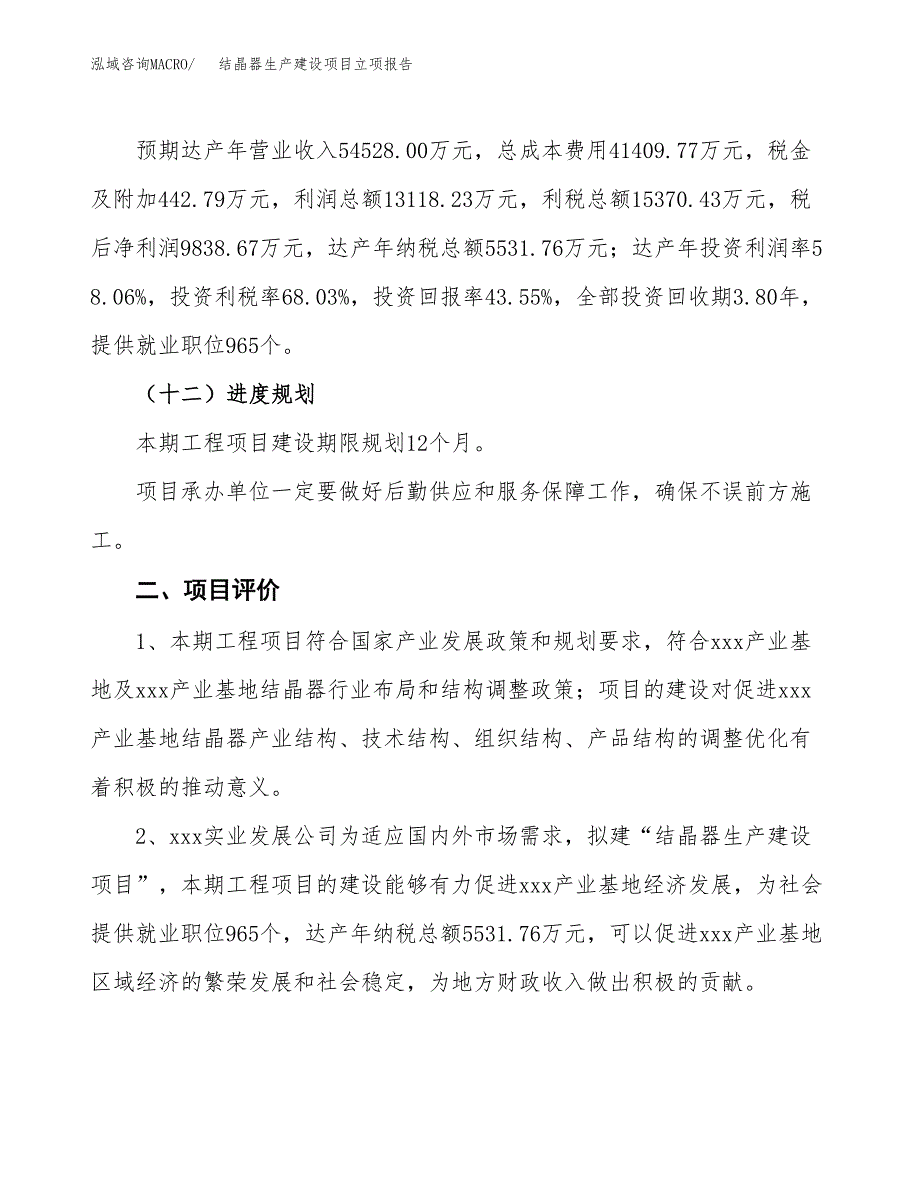 泓域咨询MACRO/　　结晶器生产建设项目立项报告

预期达产年营业收入54528.00万元，总成本费用41409.77万元，税金及附加442.79万元，利润总额13118.23万元，利税总额15370.43万元，税后净利润9838.67万元，达产年纳税总额5531.76万元；达产年投资利润率58.06%，投资利税率68.03%，投资回报率43.55%，全部投资回收期3.80年，提供就业职位965个。

（十二）进度规划

本期工程项目建设期限规划12个月。

项目承办单位一定要做好后勤供应和服务保障工作，确保不误前方施工。

二、项目评价

1、本期工程项目符合国家产业发展政策和规划要求，符合xxx产业基地及xxx产业基地结晶器行业布局和结构调整政策；项目的建设对促进xxx产业基地结晶器产业结构、技术结构、组织结构、产品结构的调整优化有着积极的推动意义。

2、xxx实业发展公司为适应国内外市场需求，拟建“结晶器生产建设项目”，本期工程项目的建设能够有力促进xxx产业基地经济发展，为社会提供就业职位965个，达产年纳税总额5531.76万元，可以促进xxx产业基地区域经济的繁荣发展和社会稳定，为地方财政收入做出积极的贡献。